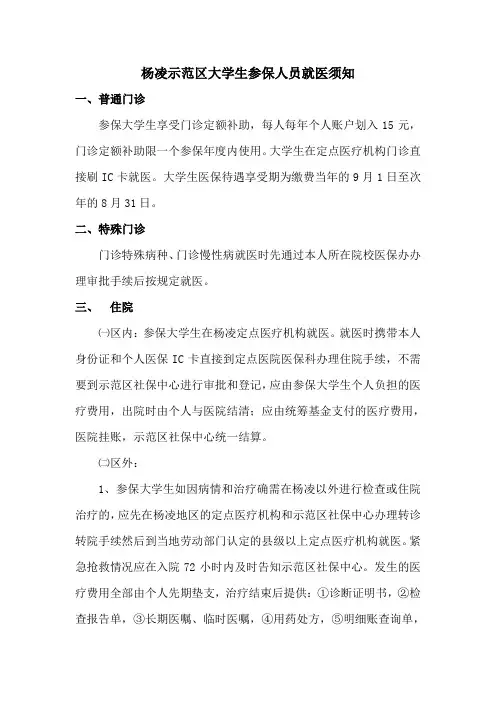 杨凌示范区大学生参保人员就医须知

一、普通门诊

参保大学生享受门诊定额补助，每人每年个人账户划入 15 元，门诊定额补助限一个参保年度内使用。大学生在定点医疗机构门诊直接刷 IC 卡就医。大学生医保待遇享受期为缴费当年的 9 月 1 日至次年的 8 月 31 日。

二、特殊门诊

门诊特殊病种、门诊慢性病就医时先通过本人所在院校医保办办理审批手续后按规定就医。

三、 住院

㈠区内：参保大学生在杨凌定点医疗机构就医。就医时携带本人身份证和个人医保 IC 卡直接到定点医院医保科办理住院手续，不需要到示范区社保中心进行审批和登记，应由参保大学生个人负担的医疗费用，出院时由个人与医院结清；应由统筹基金支付的医疗费用，医院挂账，示范区社保中心统一结算。

㈡区外：

1、参保大学生如因病情和治疗确需在杨凌以外进行检查或住院治疗的，应先在杨凌地区的定点医疗机构和示范区社保中心办理转诊转院手续然后到当地劳动部门认定的县级以上定点医疗机构就医。紧急抢救情况应在入院 72 小时内及时告知示范区社保中心。发生的医疗费用全部由个人先期垫支，治疗结束后提供：①诊断证明书，②检查报告单，③长期医嘱、临时医嘱，④用药处方，⑤明细账查询单，